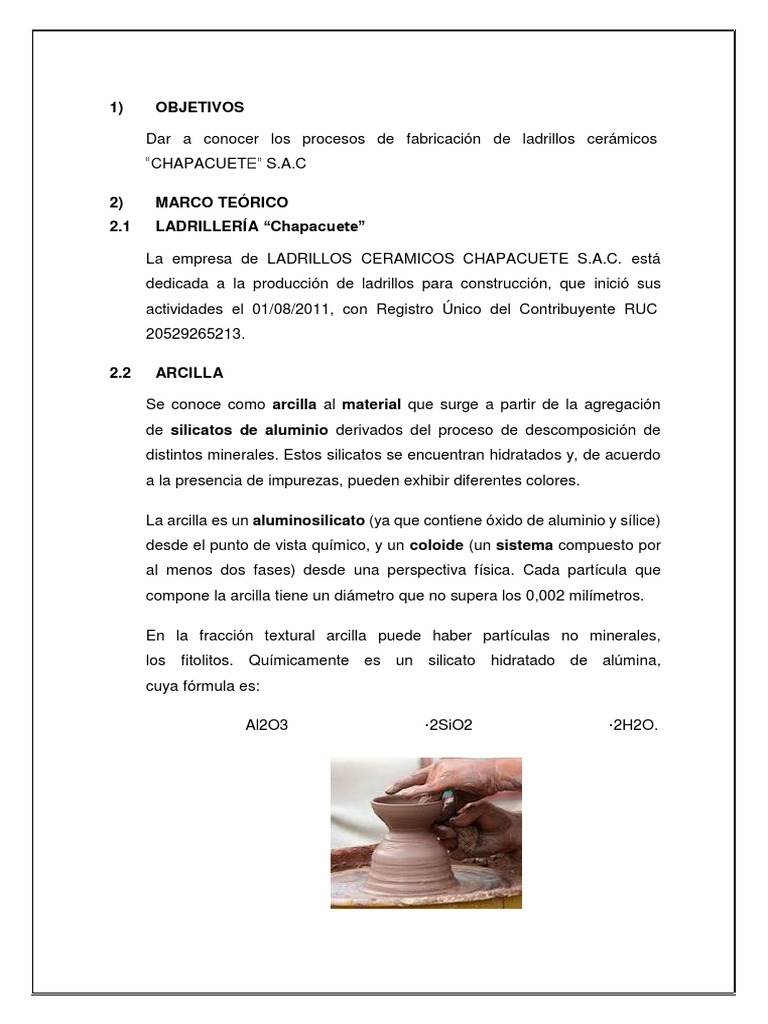 1) OBJETIVOS

Dar a conocer los procesos de fabricación de ladrillos cerámicos "CHAPACUETE" S.A.C

2) MARCO TEÓRICO

2.1 LADRILLERÍA "Chapacuete"

La empresa de LADRILLOS CERAMICOS CHAPACUETE S.A.C. está dedicada a la producción de ladrillos para construcción, que inició sus actividades el 01/08/2011, con Registro Único del Contribuyente RUC 20529265213.

2.2 ARCILLA

Se conoce como arcilla al material que surge a partir de la agregación de silicatos de aluminio derivados del proceso de descomposición de distintos minerales. Estos silicatos se encuentran hidratados y, de acuerdo a la presencia de impurezas, pueden exhibir diferentes colores.

La arcilla es un aluminosilicato (ya que contiene óxido de aluminio y sílice) desde el punto de vista químico, y un coloide (un sistema compuesto por al menos dos fases) desde una perspectiva física. Cada partícula que compone la arcilla tiene un diámetro que no supera los 0,002 milímetros.

En la fracción textural arcilla puede haber partículas no minerales, los fitolitos. Químicamente es un silicato hidratado de alúmina, cuya fórmula es:

Al2O3 ·2SiO2 ·2H2O.